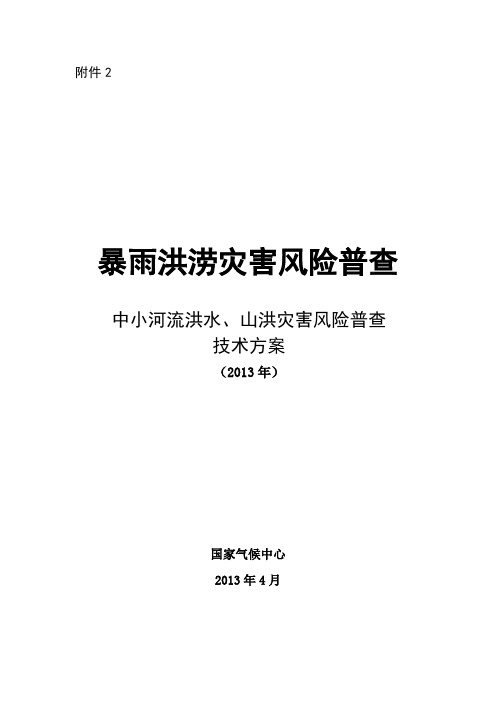 附件 2

暴雨洪涝灾害风险普查

中小河流洪水、山洪灾害风险普查
技术方案
（2013 年）

国家气候中心

2013 年 4 月